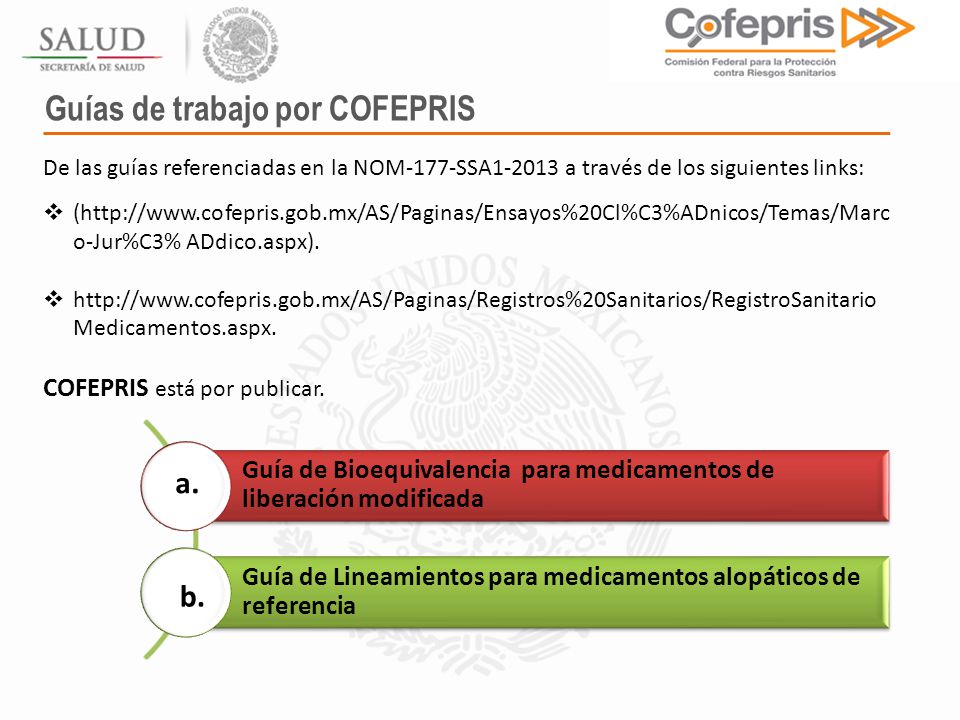 SALUD
SECRETARÍA DE SALUD

ESTADOS UNIDOS MEXICANOS

Cofepris
Comisión Federal para la Protección contra Riesgos Sanitarios

Guías de trabajo por COFEPRIS

De las guías referenciadas en la NOM-177-SSA1-2013 a través de los siguientes links:

❖ (http://www.cofepris.gob.mx/AS/Paginas/Ensayos%20Cl%C3%ADnicos/Temas/Marco-Jur%C3% ADdico.aspx).

❖ http://www.cofepris.gob.mx/AS/Paginas/Registros%20Sanitarios/RegistroSanitarioMedicamentos.aspx.

COFEPRIS está por publicar.

a. Guía de Bioequivalencia para medicamentos de liberación modificada

b. Guía de Lineamientos para medicamentos alopáticos de referencia